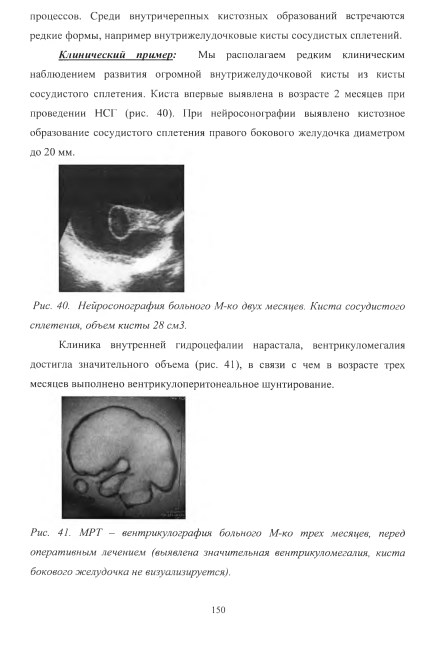 процессов. Среди внутричерепных кистозных образований встречаются редкие формы, например внутрижелудочковые кисты сосудистых сплетений.

Клинический пример: Мы располагаем редким клиническим наблюдением развития огромной внутрижелудочковой кисты из кисты сосудистого сплетения. Киста впервые выявлена в возрасте 2 месяцев при проведении НСГ (рис. 40). При нейросонографии выявлено кистозное образование сосудистого сплетения правого бокового желудочка диаметром до 20 мм.

Рис. 40. Нейросонография больного М-ко двух месяцев. Киста сосудистого сплетения, объем кисты 28 см3.

Клиника внутренней гидроцефалии нарастала, вентрикуломегалия достигла значительного объема (рис. 41), в связи с чем в возрасте трех месяцев выполнено вентрикулоперитонеальное шунтирование.

Рис. 41. МРТ – вентрикулография больного М-ко трех месяцев, перед оперативным лечением (выявлена значительная вентрикуломегалия, киста бокового желудочка не визуализируется).

150